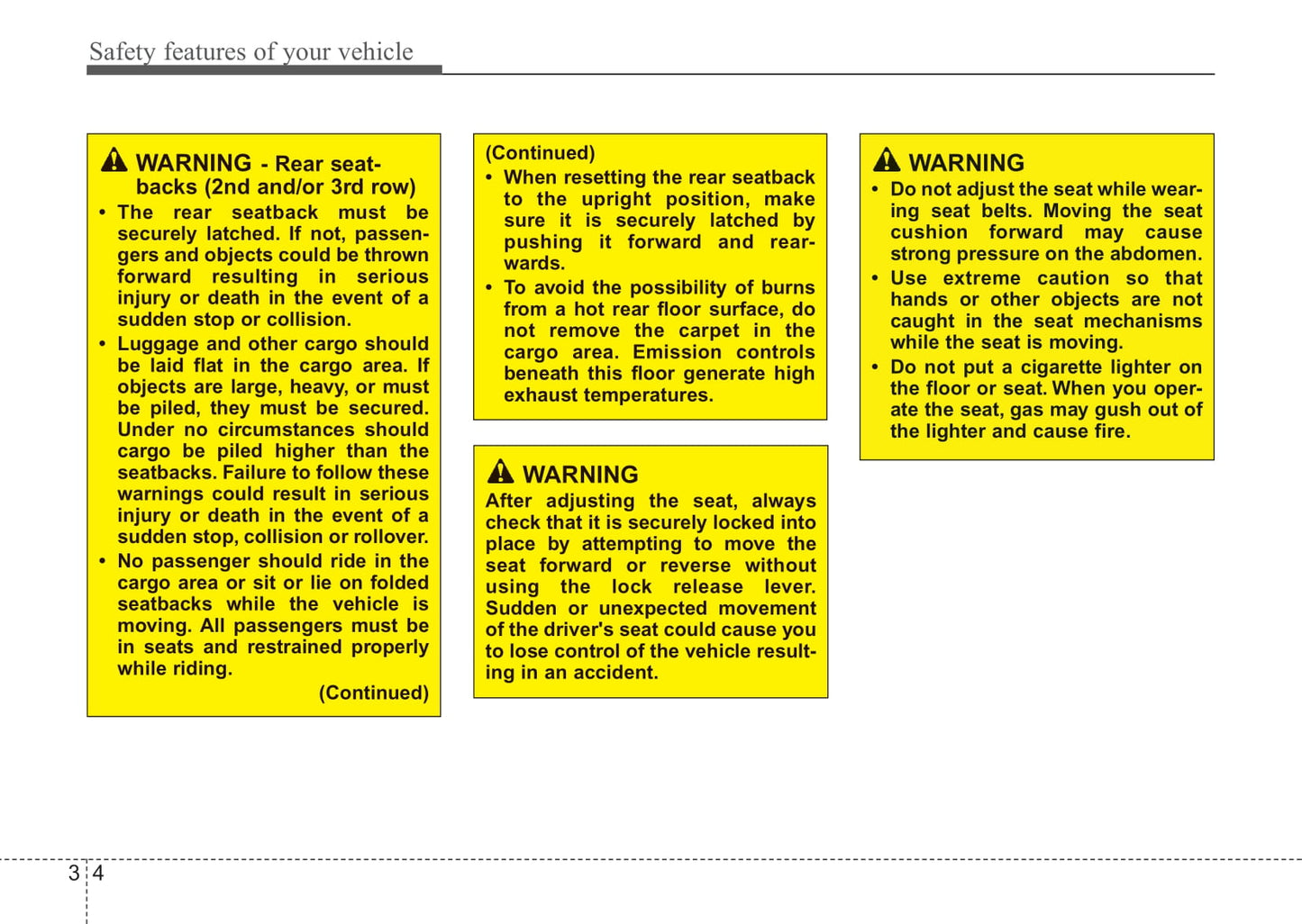 Safety features of your vehicle

WARNING - Rear seatbacks (2nd and/or 3rd row)
• The rear seatback must be securely latched. If not, passengers and objects could be thrown forward resulting in serious injury or death in the event of a sudden stop or collision.
• Luggage and other cargo should be laid flat in the cargo area. If objects are large, heavy, or must be piled, they must be secured. Under no circumstances should cargo be piled higher than the seatbacks. Failure to follow these warnings could result in serious injury or death in the event of a sudden stop, collision or rollover.
• No passenger should ride in the cargo area or sit or lie on folded seatbacks while the vehicle is moving. All passengers must be in seats and restrained properly while riding.
(Continued)

(Continued)
• When resetting the rear seatback to the upright position, make sure it is securely latched by pushing it forward and rearwards.
• To avoid the possibility of burns from a hot rear floor surface, do not remove the carpet in the cargo area. Emission controls beneath this floor generate high exhaust temperatures.

WARNING
After adjusting the seat, always check that it is securely locked into place by attempting to move the seat forward or reverse without using the lock release lever. Sudden or unexpected movement of the driver's seat could cause you to lose control of the vehicle resulting in an accident.

WARNING
• Do not adjust the seat while wearing seat belts. Moving the seat cushion forward may cause strong pressure on the abdomen.
• Use extreme caution so that hands or other objects are not caught in the seat mechanisms while the seat is moving.
• Do not put a cigarette lighter on the floor or seat. When you operate the seat, gas may gush out of the lighter and cause fire.

3 4